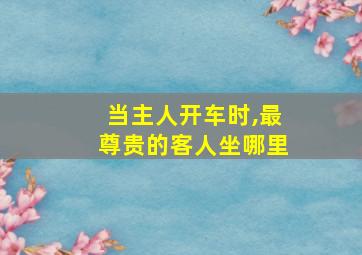 当主人开车时,最尊贵的客人坐哪里